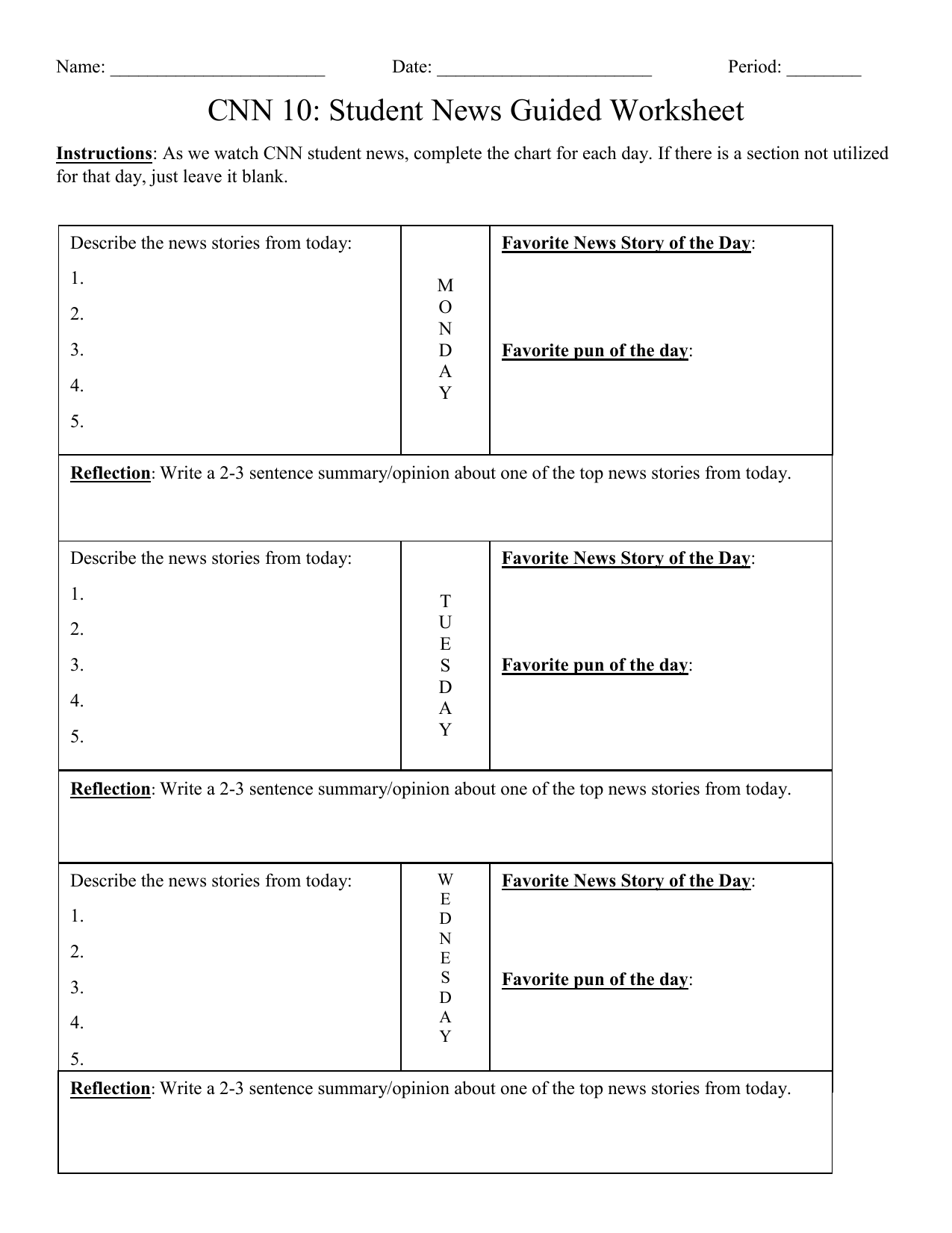 Name: ____ Date: ____ Period: ____

CNN 10: Student News Guided Worksheet

Instructions: As we watch CNN student news, complete the chart for each day. If there is a section not utilized for that day, just leave it blank.

Describe the news stories from today:

1.

2.

3.

4.

5.

M
O
N
D
A
Y

Favorite News Story of the Day:

Favorite pun of the day:

Reflection: Write a 2-3 sentence summary/opinion about one of the top news stories from today.

Describe the news stories from today:

1.

2.

3.

4.

5.

T
U
E
S
D
A
Y

Favorite News Story of the Day:

Favorite pun of the day:

Reflection: Write a 2-3 sentence summary/opinion about one of the top news stories from today.

Describe the news stories from today:

1.

2.

3.

4.

5.

W
E
D
N
E
S
D
A
Y

Favorite News Story of the Day:

Favorite pun of the day:

Reflection: Write a 2-3 sentence summary/opinion about one of the top news stories from today.